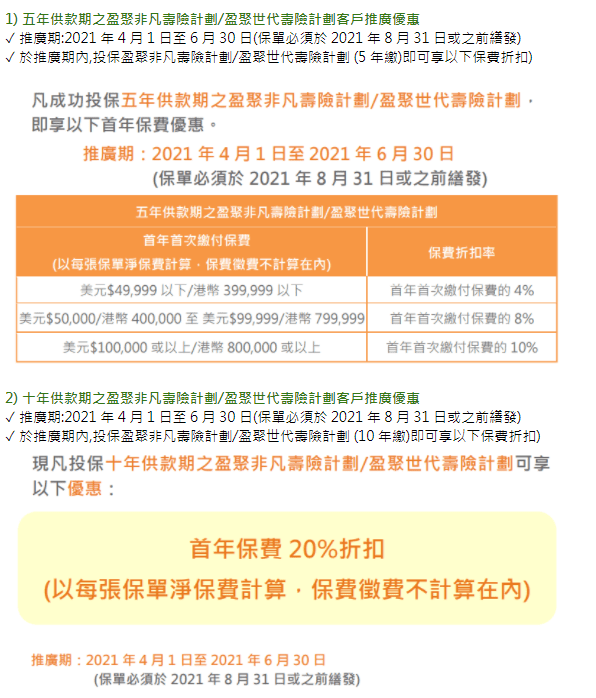 1) 五年供款期之盈聚非凡壽險計劃/盈聚世代壽險計劃客戶推廣優惠
✓ 推廣期:2021 年 4 月 1 日至 6 月 30 日(保單必須於 2021 年 8 月 31 日或之前繕發)
✓ 於推廣期內,投保盈聚非凡壽險計劃/盈聚世代壽險計劃 (5 年繳)即可享以下保費折扣)

凡成功投保五年供款期之盈聚非凡壽險計劃/盈聚世代壽險計劃，即享以下首年保費優惠。

推廣期：2021 年 4 月 1 日至 2021 年 6 月 30 日
(保單必須於 2021 年 8 月 31 日或之前繕發)

| 五年供款期之盈聚非凡壽險計劃/盈聚世代壽險計劃 | |
|---|---|
| 首年首次繳付保費 (以每張保單淨保費計算，保費徵費不計算在內) | 保費折扣率 |
| 美元$49,999 以下/港幣 399,999 以下 | 首年首次繳付保費的 4% |
| 美元$50,000/港幣 400,000 至 美元$99,999/港幣 799,999 | 首年首次繳付保費的 8% |
| 美元$100,000 或以上/港幣 800,000 或以上 | 首年首次繳付保費的 10% |

2) 十年供款期之盈聚非凡壽險計劃/盈聚世代壽險計劃客戶推廣優惠
✓ 推廣期:2021 年 4 月 1 日至 6 月 30 日(保單必須於 2021 年 8 月 31 日或之前繕發)
✓ 於推廣期內,投保盈聚非凡壽險計劃/盈聚世代壽險計劃 (10 年繳)即可享以下保費折扣)

現凡投保十年供款期之盈聚非凡壽險計劃/盈聚世代壽險計劃可享以下優惠：

首年保費 20%折扣
(以每張保單淨保費計算，保費徵費不計算在內)

推廣期：2021 年 4 月 1 日至 2021 年 6 月 30 日
(保單必須於 2021 年 8 月 31 日或之前繕發)